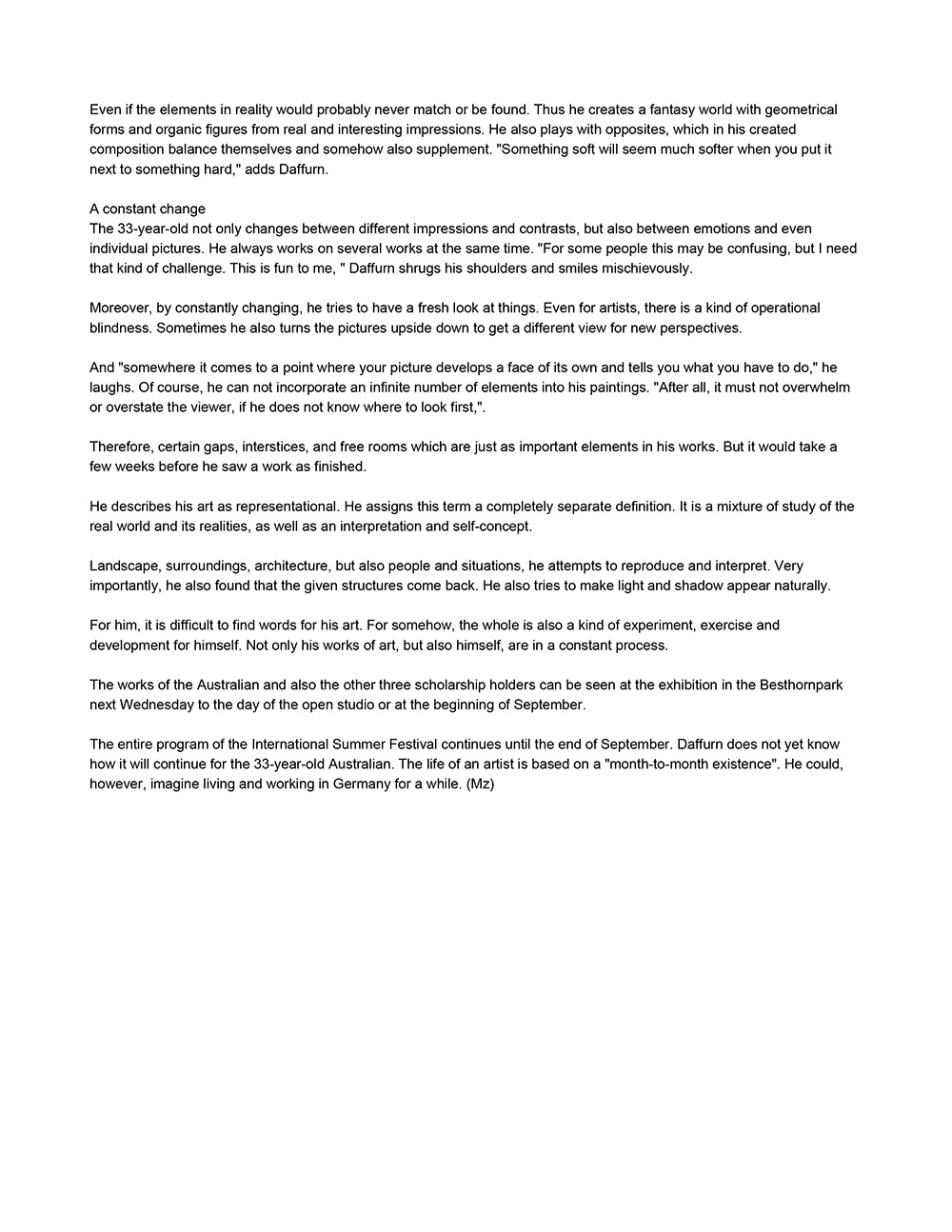 Even if the elements in reality would probably never match or be found. Thus he creates a fantasy world with geometrical forms and organic figures from real and interesting impressions. He also plays with opposites, which in his created composition balance themselves and somehow also supplement. "Something soft will seem much softer when you put it next to something hard," adds Daffurn.

A constant change
The 33-year-old not only changes between different impressions and contrasts, but also between emotions and even individual pictures. He always works on several works at the same time. "For some people this may be confusing, but I need that kind of challenge. This is fun to me, " Daffurn shrugs his shoulders and smiles mischievously.

Moreover, by constantly changing, he tries to have a fresh look at things. Even for artists, there is a kind of operational blindness. Sometimes he also turns the pictures upside down to get a different view for new perspectives.

And "somewhere it comes to a point where your picture develops a face of its own and tells you what you have to do," he laughs. Of course, he can not incorporate an infinite number of elements into his paintings. "After all, it must not overwhelm or overstate the viewer, if he does not know where to look first,".

Therefore, certain gaps, interstices, and free rooms which are just as important elements in his works. But it would take a few weeks before he saw a work as finished.

He describes his art as representational. He assigns this term a completely separate definition. It is a mixture of study of the real world and its realities, as well as an interpretation and self-concept.

Landscape, surroundings, architecture, but also people and situations, he attempts to reproduce and interpret. Very importantly, he also found that the given structures come back. He also tries to make light and shadow appear naturally.

For him, it is difficult to find words for his art. For somehow, the whole is also a kind of experiment, exercise and development for himself. Not only his works of art, but also himself, are in a constant process.

The works of the Australian and also the other three scholarship holders can be seen at the exhibition in the Besthornpark next Wednesday to the day of the open studio or at the beginning of September.

The entire program of the International Summer Festival continues until the end of September. Daffurn does not yet know how it will continue for the 33-year-old Australian. The life of an artist is based on a "month-to-month existence". He could, however, imagine living and working in Germany for a while. (Mz)